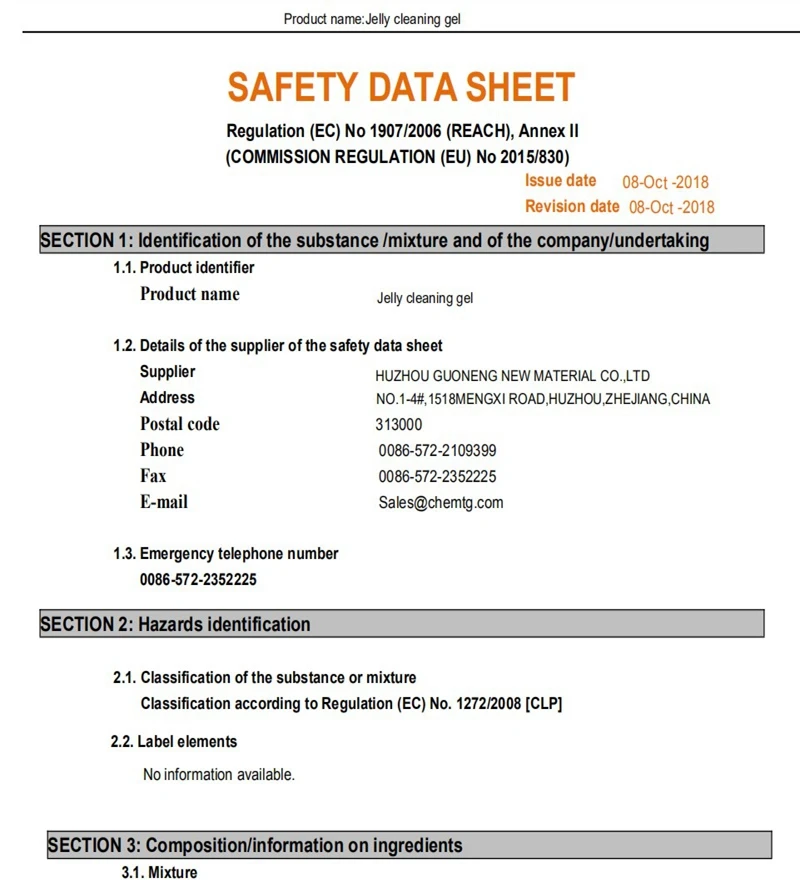 Product name:Jelly cleaning gel

SAFETY DATA SHEET

Regulation (EC) No 1907/2006 (REACH), Annex II
(COMMISSION REGULATION (EU) No 2015/830)

Issue date 08-Oct -2018
Revision date 08-Oct -2018

SECTION 1: Identification of the substance /mixture and of the company/undertaking

1.1. Product identifier
Product name Jelly cleaning gel

1.2. Details of the supplier of the safety data sheet
Supplier HUZHOU GUONENG NEW MATERIAL CO.,LTD
Address NO.1-4#,1518MENGXI ROAD,HUZHOU,ZHEJIANG,CHINA
Postal code 313000
Phone 0086-572-2109399
Fax 0086-572-2352225
E-mail Sales@chemtg.com

1.3. Emergency telephone number
0086-572-2352225

SECTION 2: Hazards identification

2.1. Classification of the substance or mixture
Classification according to Regulation (EC) No. 1272/2008 [CLP]

2.2. Label elements
No information available.

SECTION 3: Composition/information on ingredients
3.1. Mixture